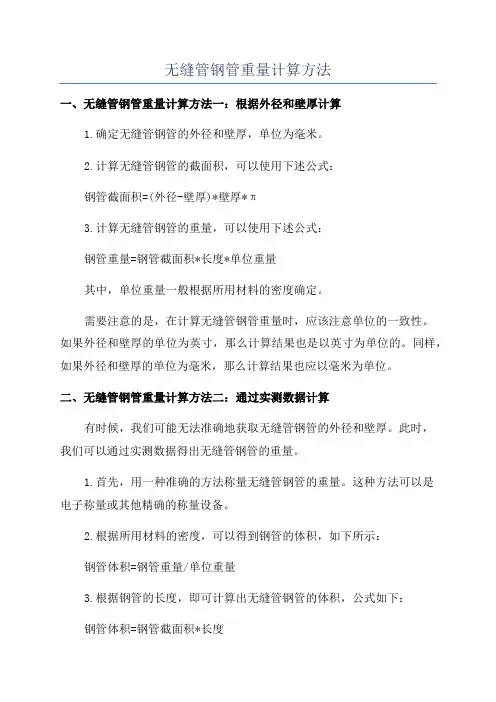 无缝管钢管重量计算方法

一、无缝管钢管重量计算方法一：根据外径和壁厚计算

1.确定无缝管钢管的外径和壁厚，单位为毫米。

2.计算无缝管钢管的截面积，可以使用下述公式：

钢管截面积=(外径-壁厚)*壁厚*π

3.计算无缝管钢管的重量，可以使用下述公式：

钢管重量=钢管截面积*长度*单位重量

其中，单位重量一般根据所用材料的密度确定。

需要注意的是，在计算无缝管钢管重量时，应该注意单位的一致性。如果外径和壁厚的单位为英寸，那么计算结果也是以英寸为单位的。同样，如果外径和壁厚的单位为毫米，那么计算结果也应以毫米为单位。

二、无缝管钢管重量计算方法二：通过实测数据计算

有时候，我们可能无法准确地获取无缝管钢管的外径和壁厚。此时，我们可以通过实测数据得出无缝管钢管的重量。

1.首先，用一种准确的方法称量无缝管钢管的重量。这种方法可以是电子称量或其他精确的称量设备。

2.根据所用材料的密度，可以得到钢管的体积，如下所示：

钢管体积=钢管重量/单位重量

3.根据钢管的长度，即可计算出无缝管钢管的体积，公式如下：

钢管体积=钢管截面积*长度